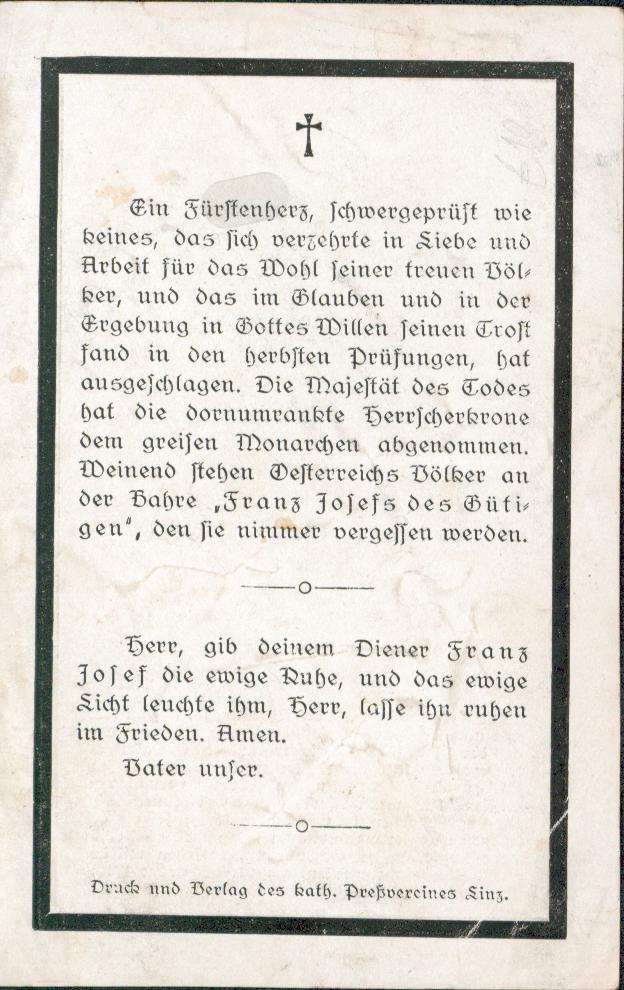 †

Ein Fürstenherz, schwergeprüft wie keines, das sich verzehrte in Liebe und Arbeit für das Wohl seiner treuen Völker, und das im Glauben und in der Ergebung in Gottes Willen seinen Trost fand in den herbsten Prüfungen, hat ausgeschlagen. Die Majestät des Todes hat die dornumrankte Herrscherkrone dem greisen Monarchen abgenommen. Weinend stehen Oesterreichs Völker an der Bahre „Franz Josefs des Gütigen", den sie nimmer vergessen werden.

Herr, gib deinem Diener Franz Josef die ewige Ruhe, und das ewige Licht leuchte ihm, Herr, lasse ihn ruhen im Frieden. Amen.

Vater unser.

Druck und Verlag des kath. Preßvereines Linz.